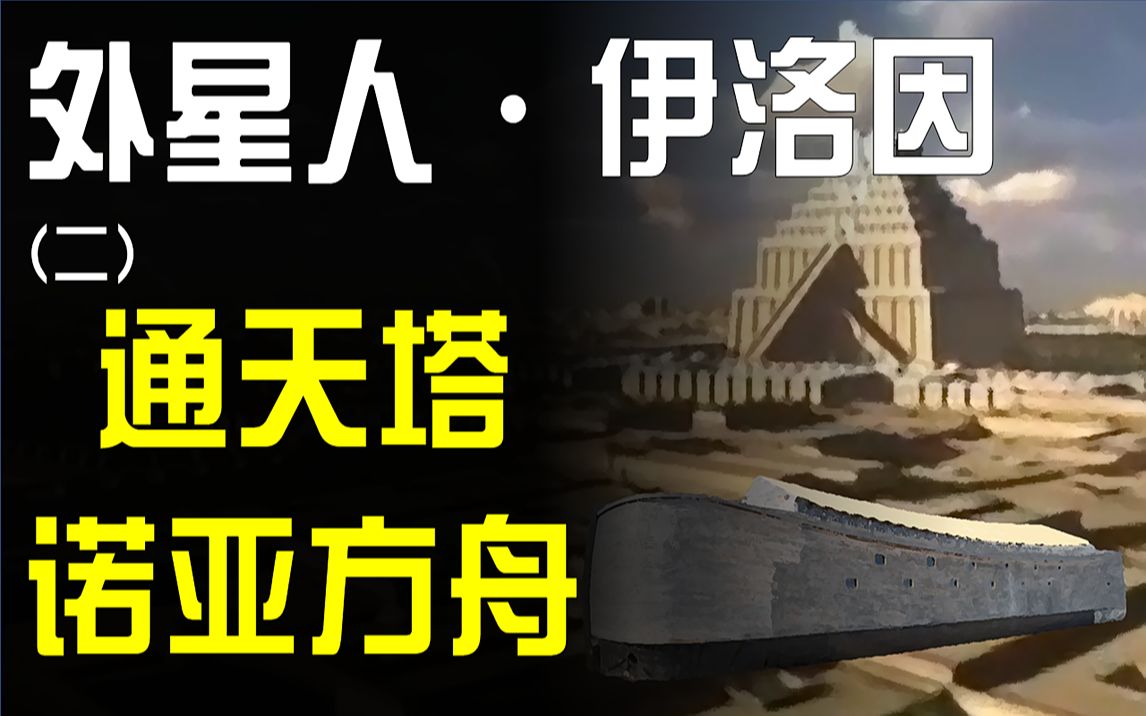 外星人 · 伊洛因
（二）
通天塔
诺亚方舟